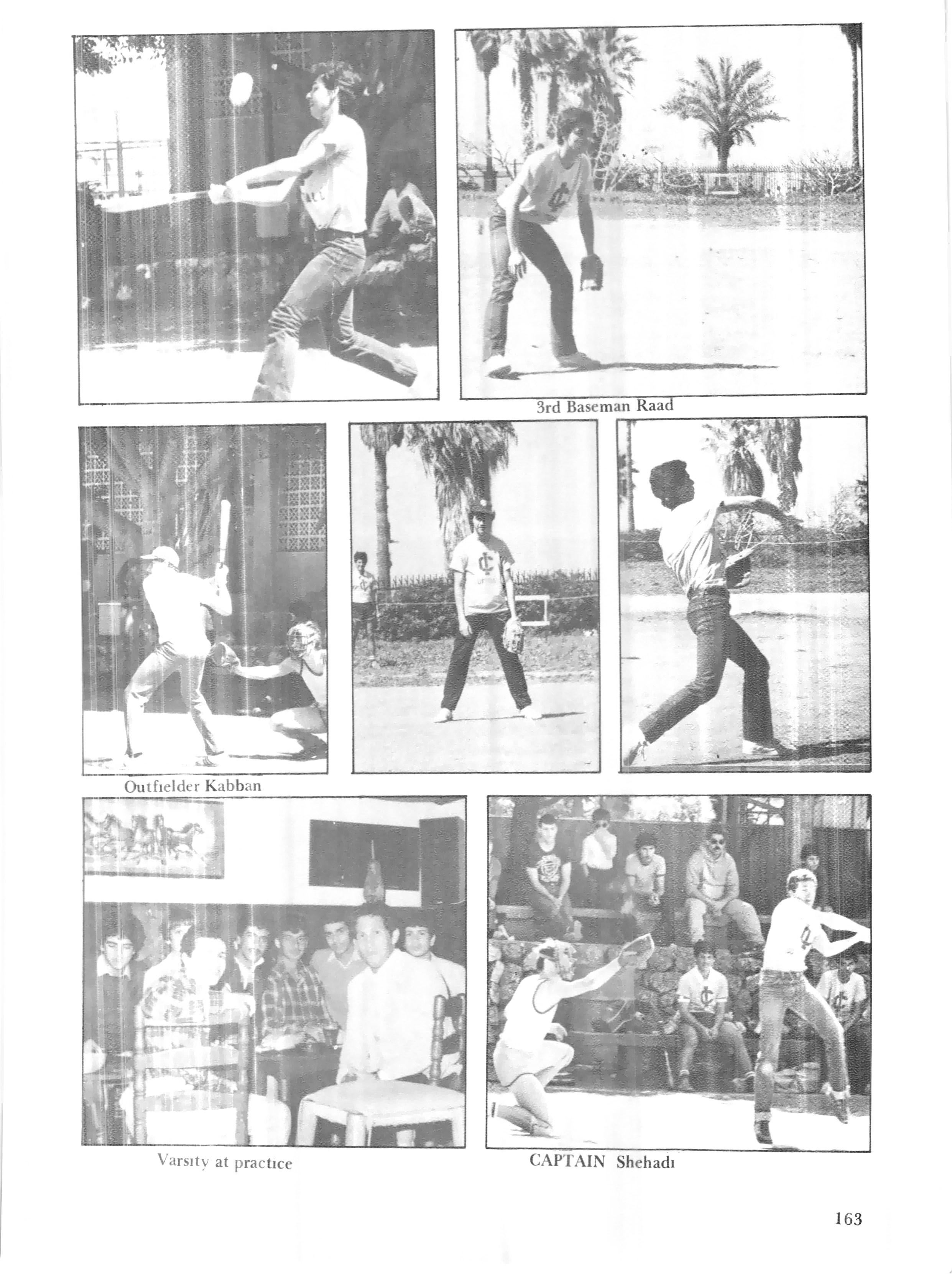 3rd Baseman Raad

Outfielder Kabban

Varsity at practice

CAPTAIN Shehadi

163